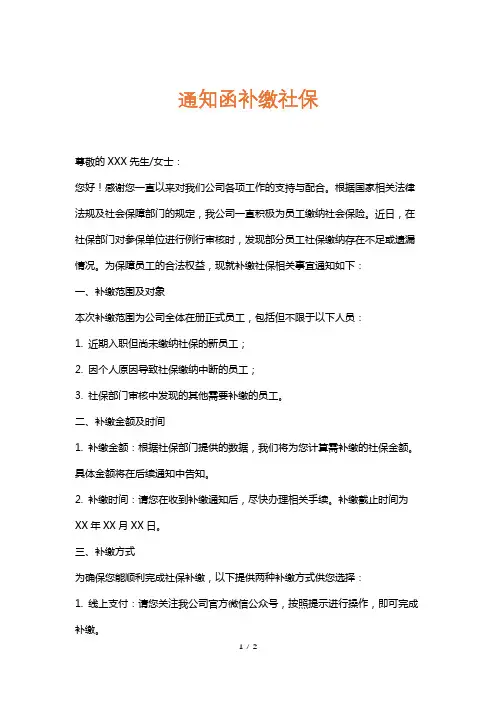 通知函补缴社保

尊敬的 XXX 先生/女士：

您好！感谢您一直以来对我们公司各项工作的支持与配合。根据国家相关法律法规及社会保障部门的规定，我公司一直积极为员工缴纳社会保险。近日，在社保部门对参保单位进行例行审核时，发现部分员工社保缴纳存在不足或遗漏情况。为保障员工的合法权益，现就补缴社保相关事宜通知如下：

一、补缴范围及对象

本次补缴范围为公司全体在册正式员工，包括但不限于以下人员：

1. 近期入职但尚未缴纳社保的新员工；

2. 因个人原因导致社保缴纳中断的员工；

3. 社保部门审核中发现的其他需要补缴的员工。

二、补缴金额及时间

1. 补缴金额：根据社保部门提供的数据，我们将为您计算需补缴的社保金额。具体金额将在后续通知中告知。

2. 补缴时间：请您在收到补缴通知后，尽快办理相关手续。补缴截止时间为 XX 年 XX 月 XX 日。

三、补缴方式

为确保您能顺利完成社保补缴，以下提供两种补缴方式供您选择：

1. 线上支付：请您关注我公司官方微信公众号，按照提示进行操作，即可完成补缴。

1 / 2